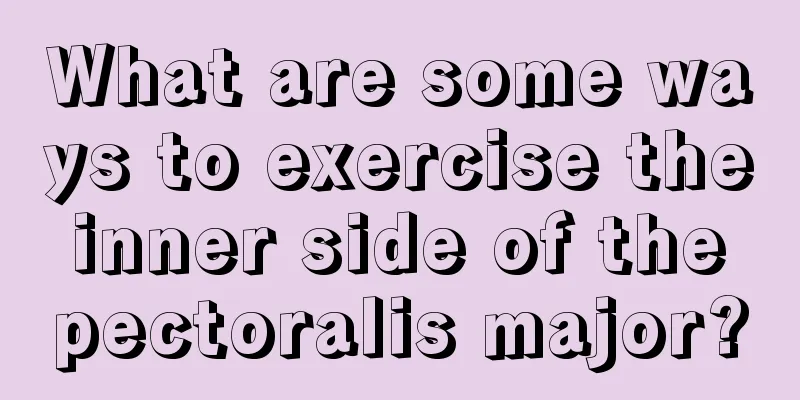 What are some ways to exercise the inner side of the pectoralis major?